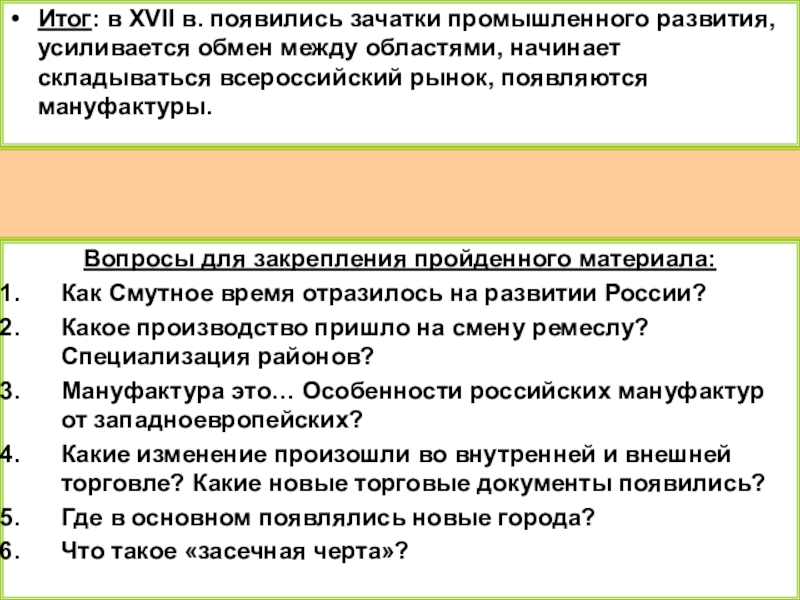 • Итог: в XVII в. появились зачатки промышленного развития, усиливается обмен между областями, начинает складываться всероссийский рынок, появляются мануфактуры.

Вопросы для закрепления пройденного материала:

1. Как Смутное время отразилось на развитии России?
2. Какое производство пришло на смену ремеслу? Специализация районов?
3. Мануфактура это… Особенности российских мануфактур от западноевропейских?
4. Какие изменение произошли во внутренней и внешней торговле? Какие новые торговые документы появились?
5. Где в основном появлялись новые города?
6. Что такое «засечная черта»?